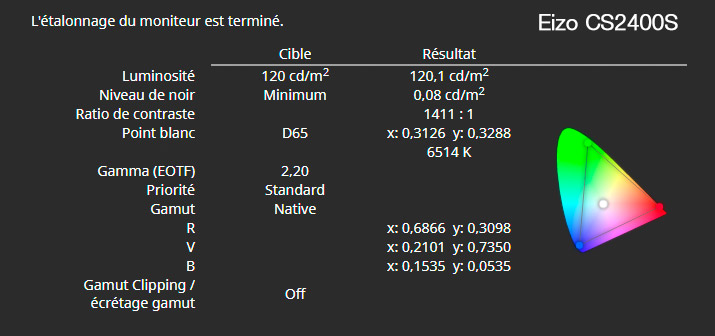 L'étalonnage du moniteur est terminé.

Eizo CS2400S

| | Cible | Résultat |
|---|---|---|
| Luminosité | 120 cd/m$^2$ | 120,1 cd/m$^2$ |
| Niveau de noir | Minimum | 0,08 cd/m$^2$ |
| Ratio de contraste | | 1411 : 1 |
| Point blanc | D65 | x: 0,3126 y: 0,3288 |
| | | 6514 K |
| Gamma (EOTF) | 2,20 | |
| Priorité | Standard | |
| Gamut | Native | |
| R | | x: 0,6866 y: 0,3098 |
| V | | x: 0,2101 y: 0,7350 |
| B | | x: 0,1535 y: 0,0535 |
| Gamut Clipping / écrétage gamut | Off | |